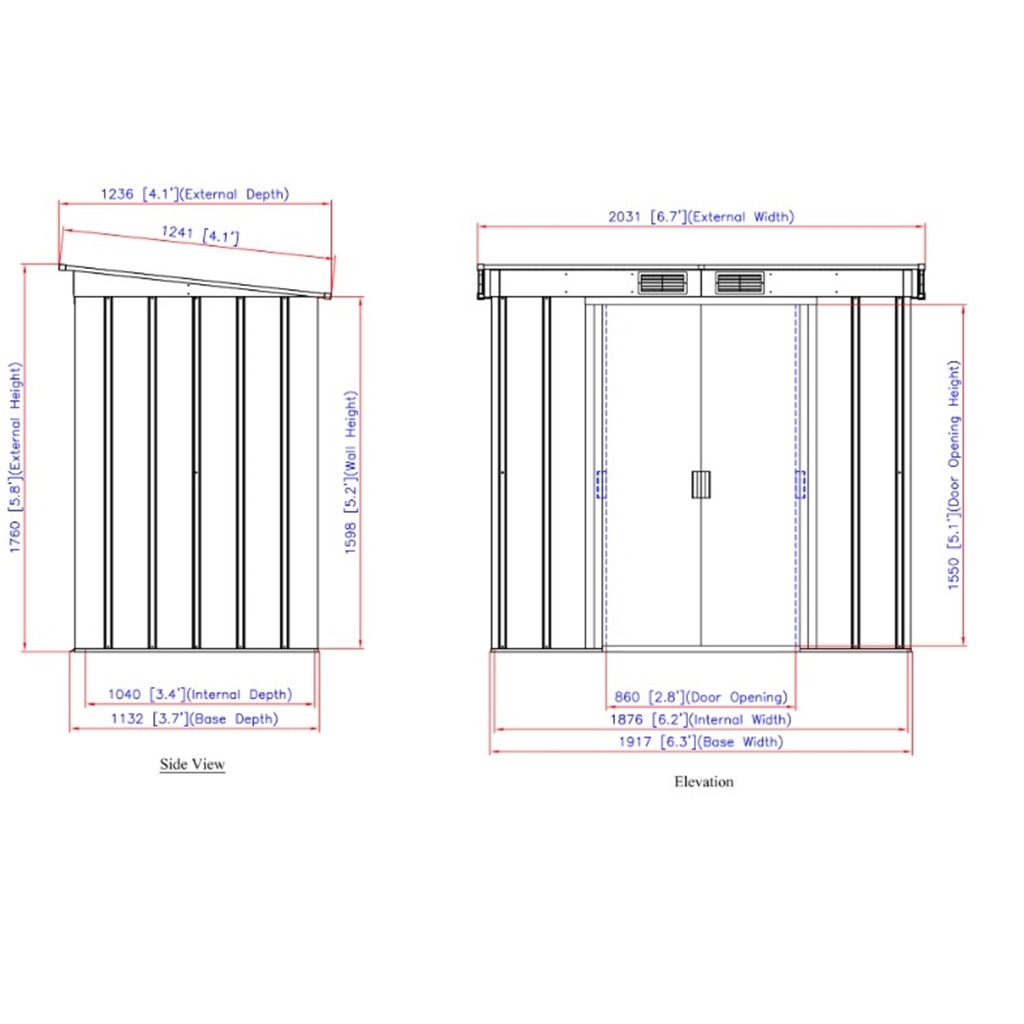 1236 [4.1'](External Depth)

1241 [4.1']

1760 [5.8'](External Height)

1598 [5.2'](Wall Height)

1040 [3.4'](Internal Depth)

1132 [3.7'](Base Depth)

Side View

2031 [6.7'](External Width)

1550 [5.1'](Door Opening Height)

860 [2.8'](Door Opening)

1876 [6.2'](Internal Width)

1917 [6.3'](Base Width)

Elevation